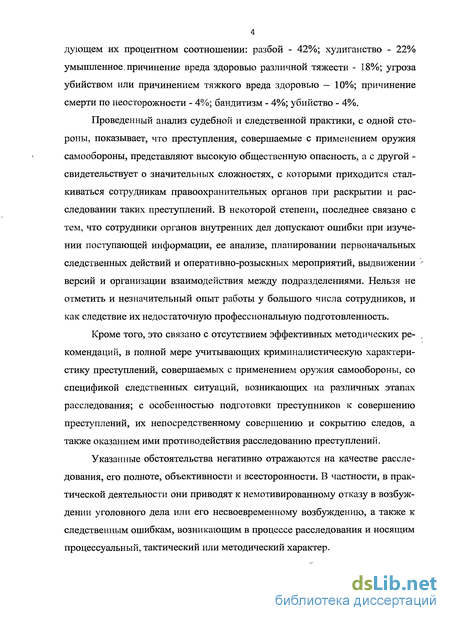 4

дующем их процентном соотношении: разбой - 42%; хулиганство - 22% умышленное причинение вреда здоровью различной тяжести - 18%; угроза убийством или причинением тяжкого вреда здоровью – 10%; причинение смерти по неосторожности - 4%; бандитизм - 4%; убийство - 4%.

Проведенный анализ судебной и следственной практики, с одной стороны, показывает, что преступления, совершаемые с применением оружия самообороны, представляют высокую общественную опасность, а с другой - свидетельствует о значительных сложностях, с которыми приходится сталкиваться сотрудникам правоохранительных органов при раскрытии и расследовании таких преступлений. В некоторой степени, последнее связано с тем, что сотрудники органов внутренних дел допускают ошибки при изучении поступающей информации, ее анализе, планировании первоначальных следственных действий и оперативно-розыскных мероприятий, выдвижении версий и организации взаимодействия между подразделениями. Нельзя не отметить и незначительный опыт работы у большого числа сотрудников, и как следствие их недостаточную профессиональную подготовленность.

Кроме того, это связано с отсутствием эффективных методических рекомендаций, в полной мере учитывающих криминалистическую характеристику преступлений, совершаемых с применением оружия самообороны, со спецификой следственных ситуаций, возникающих на различных этапах расследования; с особенностью подготовки преступников к совершению преступлений, их непосредственному совершению и сокрытию следов, а также оказанием ими противодействия расследованию преступлений.

Указанные обстоятельства негативно отражаются на качестве расследования, его полноте, объективности и всесторонности. В частности, в практической деятельности они приводят к немотивированному отказу в возбуждении уголовного дела или его несвоевременному возбуждению, а также к следственным ошибкам, возникающим в процессе расследования и носящим процессуальный, тактический или методический характер.

dsLib.net
библиотека диссертаций